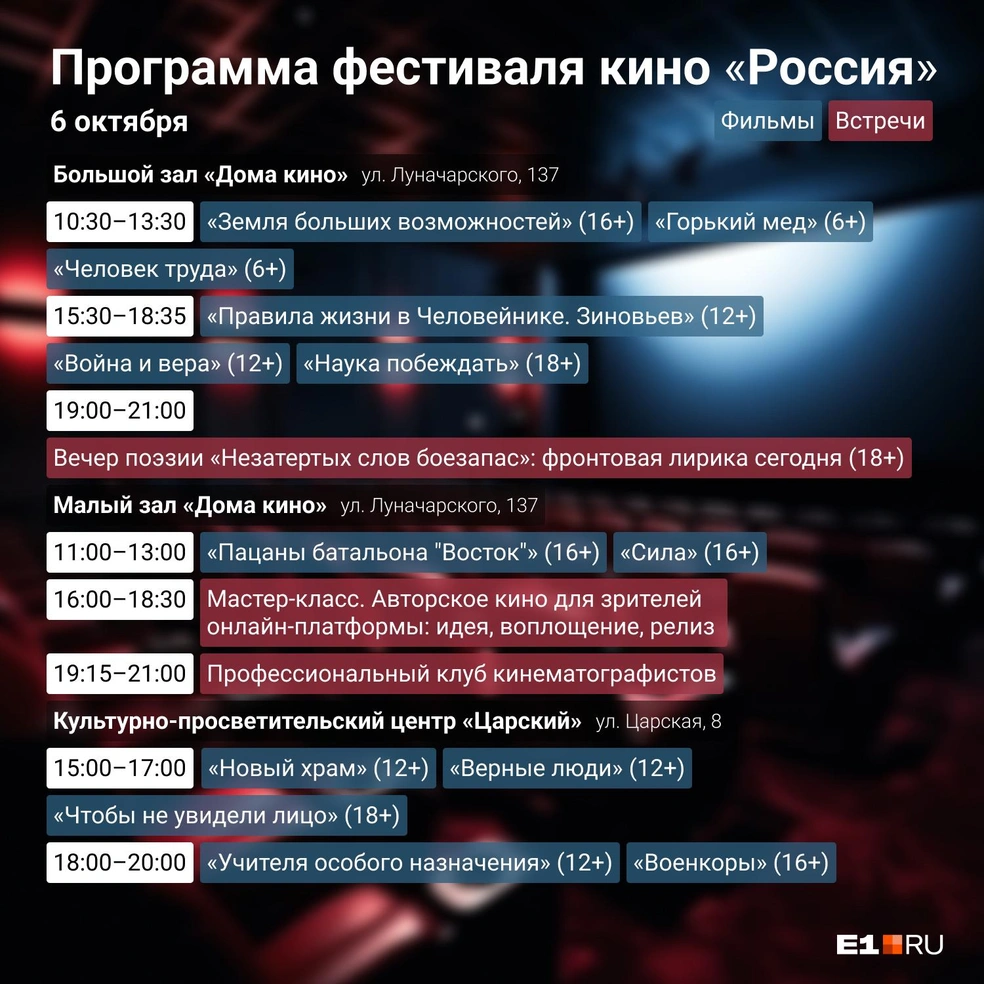 Программа фестиваля кино «Россия»
6 октября

Фильмы Встречи

Большой зал «Дома кино» ул. Луначарского, 137

10:30–13:30 «Земля больших возможностей» (16+) «Горький мед» (6+)
«Человек труда» (6+)

15:30–18:35 «Правила жизни в Человейнике. Зиновьев» (12+)
«Война и вера» (12+) «Наука побеждать» (18+)

19:00–21:00
Вечер поэзии «Незатертых слов боезапас»: фронтовая лирика сегодня (18+)

Малый зал «Дома кино» ул. Луначарского, 137

11:00–13:00 «Пацаны батальона "Восток"» (16+) «Сила» (16+)

16:00–18:30 Мастер-класс. Авторское кино для зрителей онлайн-платформы: идея, воплощение, релиз

19:15–21:00 Профессиональный клуб кинематографистов

Культурно-просветительский центр «Царский» ул. Царская, 8

15:00–17:00 «Новый храм» (12+) «Верные люди» (12+)
«Чтобы не увидели лицо» (18+)

18:00–20:00 «Учителя особого назначения» (12+) «Военкоры» (16+)

E1.RU